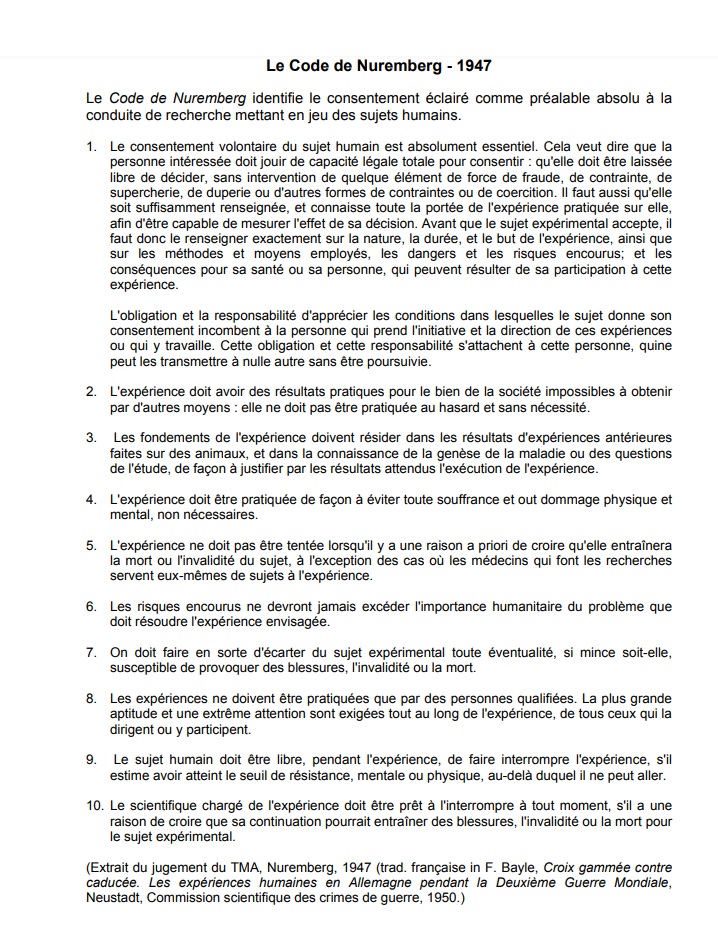 Le Code de Nuremberg - 1947

Le Code de Nuremberg identifie le consentement éclairé comme préalable absolu à la conduite de recherche mettant en jeu des sujets humains.

1. Le consentement volontaire du sujet humain est absolument essentiel. Cela veut dire que la personne intéressée doit jouir de capacité légale totale pour consentir : qu'elle doit être laissée libre de décider, sans intervention de quelque élément de force de fraude, de contrainte, de supercherie, de duperie ou d'autres formes de contraintes ou de coercition. Il faut aussi qu'elle soit suffisamment renseignée, et connaisse toute la portée de l'expérience pratiquée sur elle, afin d'être capable de mesurer l'effet de sa décision. Avant que le sujet expérimental accepte, il faut donc le renseigner exactement sur la nature, la durée, et le but de l'expérience, ainsi que sur les méthodes et moyens employés, les dangers et les risques encourus; et les conséquences pour sa santé ou sa personne, qui peuvent résulter de sa participation à cette expérience.

L'obligation et la responsabilité d'apprécier les conditions dans lesquelles le sujet donne son consentement incombent à la personne qui prend l'initiative et la direction de ces expériences ou qui y travaille. Cette obligation et cette responsabilité s'attachent à cette personne, quine peut les transmettre à nulle autre sans être poursuivie.

2. L'expérience doit avoir des résultats pratiques pour le bien de la société impossibles à obtenir par d'autres moyens : elle ne doit pas être pratiquée au hasard et sans nécessité.

3. Les fondements de l'expérience doivent résider dans les résultats d'expériences antérieures faites sur des animaux, et dans la connaissance de la genèse de la maladie ou des questions de l'étude, de façon à justifier par les résultats attendus l'exécution de l'expérience.

4. L'expérience doit être pratiquée de façon à éviter toute souffrance et out dommage physique et mental, non nécessaires.

5. L'expérience ne doit pas être tentée lorsqu'il y a une raison a priori de croire qu'elle entraînera la mort ou l'invalidité du sujet, à l'exception des cas où les médecins qui font les recherches servent eux-mêmes de sujets à l'expérience.

6. Les risques encourus ne devront jamais excéder l'importance humanitaire du problème que doit résoudre l'expérience envisagée.

7. On doit faire en sorte d'écarter du sujet expérimental toute éventualité, si mince soit-elle, susceptible de provoquer des blessures, l'invalidité ou la mort.

8. Les expériences ne doivent être pratiquées que par des personnes qualifiées. La plus grande aptitude et une extrême attention sont exigées tout au long de l'expérience, de tous ceux qui la dirigent ou y participent.

9. Le sujet humain doit être libre, pendant l'expérience, de faire interrompre l'expérience, s'il estime avoir atteint le seuil de résistance, mentale ou physique, au-delà duquel il ne peut aller.

10. Le scientifique chargé de l'expérience doit être prêt à l'interrompre à tout moment, s'il a une raison de croire que sa continuation pourrait entraîner des blessures, l'invalidité ou la mort pour le sujet expérimental.

(Extrait du jugement du TMA, Nuremberg, 1947 (trad. française in F. Bayle, Croix gammée contre caducée. Les expériences humaines en Allemagne pendant la Deuxième Guerre Mondiale, Neustadt, Commission scientifique des crimes de guerre, 1950.)